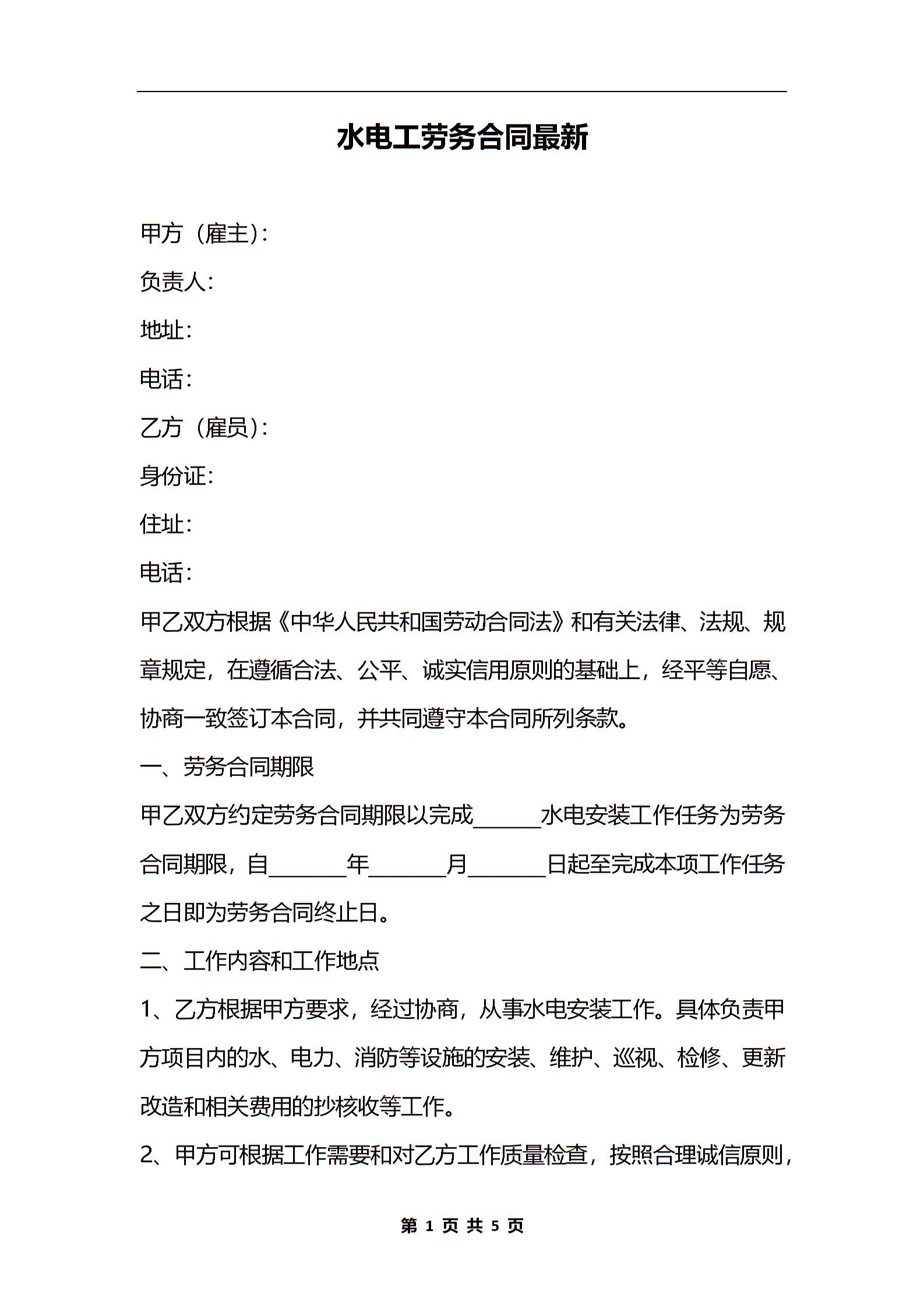 水电工劳务合同最新

甲方（雇主）：

负责人：

地址：

电话：

乙方（雇员）：

身份证：

住址：

电话：

甲乙双方根据《中华人民共和国劳动合同法》和有关法律、法规、规章规定，在遵循合法、公平、诚实信用原则的基础上，经平等自愿、协商一致签订本合同，并共同遵守本合同所列条款。

一、劳务合同期限

甲乙双方约定劳务合同期限以完成______水电安装工作任务为劳务合同期限，自_______年_______月_______日起至完成本项工作任务之日即为劳务合同终止日。

二、工作内容和工作地点

1、乙方根据甲方要求，经过协商，从事水电安装工作。具体负责甲方项目内的水、电力、消防等设施的安装、维护、巡视、检修、更新改造和相关费用的抄核收等工作。

2、甲方可根据工作需要和对乙方工作质量检查，按照合理诚信原则，

第 1 页 共 5 页